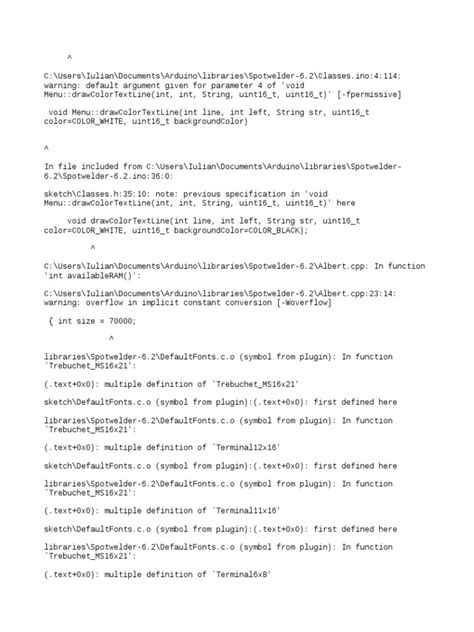 ^

C:\Users\Iulian\Documents\Arduino\libraries\Spotwelder-6.2\Classes.ino:4:114: warning: default argument given for parameter 4 of 'void Menu::drawColorTextLine(int, int, String, uint16_t, uint16_t)' [-fpermissive]

void Menu::drawColorTextLine(int line, int left, String str, uint16_t color=COLOR_WHITE, uint16_t backgroundColor)

^

In file included from C:\Users\Iulian\Documents\Arduino\libraries\Spotwelder-6.2\Spotwelder-6.2.ino:36:0:

sketch\Classes.h:35:10: note: previous specification in 'void Menu::drawColorTextLine(int, int, String, uint16_t, uint16_t)' here

void drawColorTextLine(int line, int left, String str, uint16_t color=COLOR_WHITE, uint16_t backgroundColor=COLOR_BLACK);

^

C:\Users\Iulian\Documents\Arduino\libraries\Spotwelder-6.2\Albert.cpp: In function 'int availableRAM()':

C:\Users\Iulian\Documents\Arduino\libraries\Spotwelder-6.2\Albert.cpp:23:14: warning: overflow in implicit constant conversion [-Woverflow]

{ int size = 70000;

^

libraries\Spotwelder-6.2\DefaultFonts.c.o (symbol from plugin): In function `Trebuchet_MS16x21':

(.text+0x0): multiple definition of `Trebuchet_MS16x21'

sketch\DefaultFonts.c.o (symbol from plugin):(.text+0x0): first defined here

libraries\Spotwelder-6.2\DefaultFonts.c.o (symbol from plugin): In function `Trebuchet_MS16x21':

(.text+0x0): multiple definition of `Terminal12x16'

sketch\DefaultFonts.c.o (symbol from plugin):(.text+0x0): first defined here

libraries\Spotwelder-6.2\DefaultFonts.c.o (symbol from plugin): In function `Trebuchet_MS16x21':

(.text+0x0): multiple definition of `Terminal11x16'

sketch\DefaultFonts.c.o (symbol from plugin):(.text+0x0): first defined here

libraries\Spotwelder-6.2\DefaultFonts.c.o (symbol from plugin): In function `Trebuchet_MS16x21':

(.text+0x0): multiple definition of `Terminal6x8'